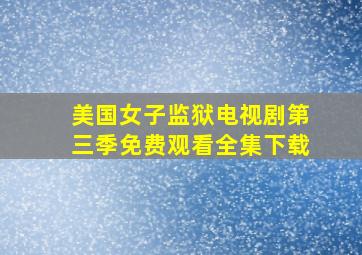 美国女子监狱电视剧第三季免费观看全集下载